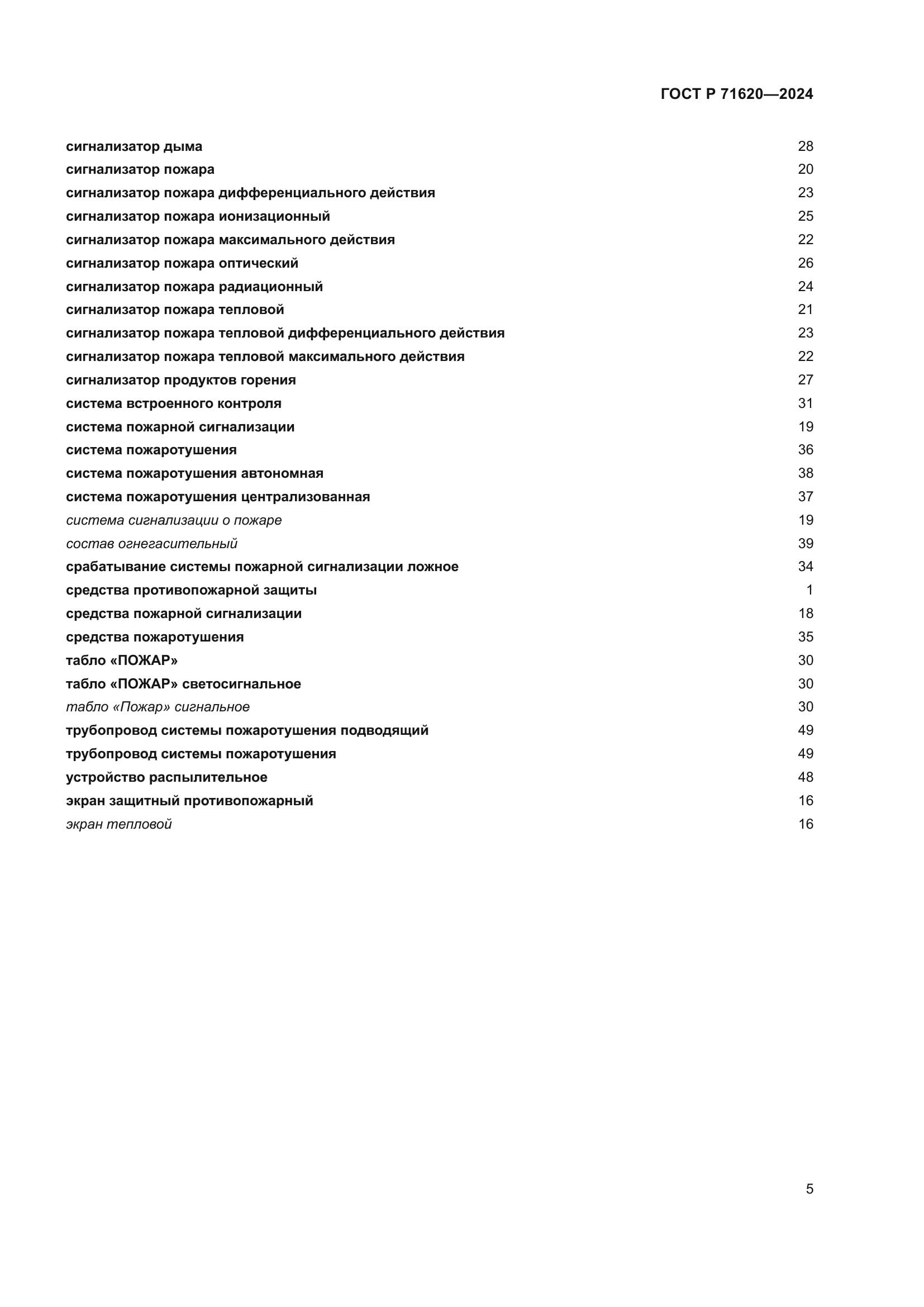 ГОСТ Р 71620—2024

сигнализатор дыма 28
сигнализатор пожара 20
сигнализатор пожара дифференциального действия 23
сигнализатор пожара ионизационный 25
сигнализатор пожара максимального действия 22
сигнализатор пожара оптический 26
сигнализатор пожара радиационный 24
сигнализатор пожара тепловой 21
сигнализатор пожара тепловой дифференциального действия 23
сигнализатор пожара тепловой максимального действия 22
сигнализатор продуктов горения 27
система встроенного контроля 31
система пожарной сигнализации 19
система пожаротушения 36
система пожаротушения автономная 38
система пожаротушения централизованная 37
система сигнализации о пожаре 19
состав огнегасительный 39
срабатывание системы пожарной сигнализации ложное 34
средства противопожарной защиты 1
средства пожарной сигнализации 18
средства пожаротушения 35
табло «ПОЖАР» 30
табло «ПОЖАР» светосигнальное 30
табло «Пожар» сигнальное 30
трубопровод системы пожаротушения подводящий 49
трубопровод системы пожаротушения 49
устройство распылительное 48
экран защитный противопожарный 16
экран тепловой 16

5